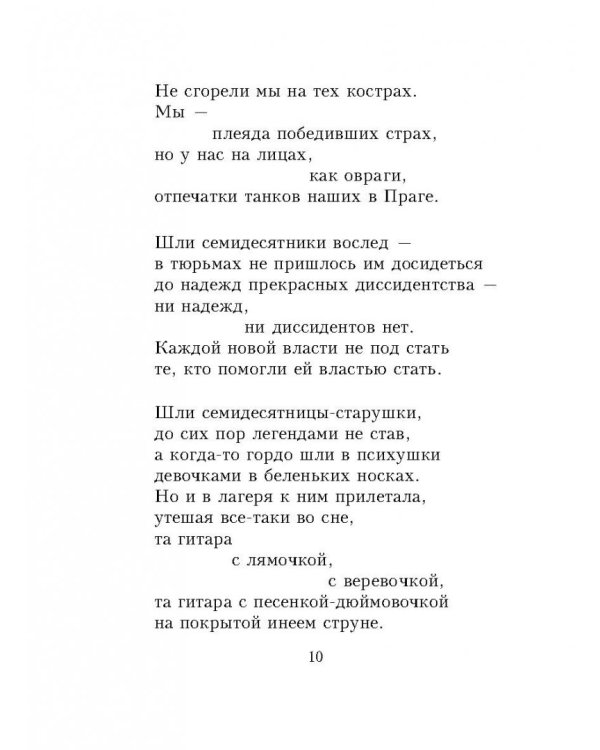 Не сгорели мы на тех кострах.
Мы —
плеяда победивших страх,
но у нас на лицах,
как овраги,
отпечатки танков наших в Праге.

Шли семидесятники вослед —
в тюрьмах не пришлось им досидеться
до надежд прекрасных диссидентства —
ни надежд,
ни диссидентов нет.
Каждой новой власти не под стать
те, кто помогли ей властью стать.

Шли семидесятницы-старушки,
до сих пор легендами не став,
а когда-то гордо шли в психушки
девочками в беленьких носках.
Но и в лагеря к ним прилетала,
утешая все-таки во сне,
та гитара
с лямочкой,
с веревочкой,
та гитара с песенкой-дюймовочкой
на покрытой инеем струне.

10